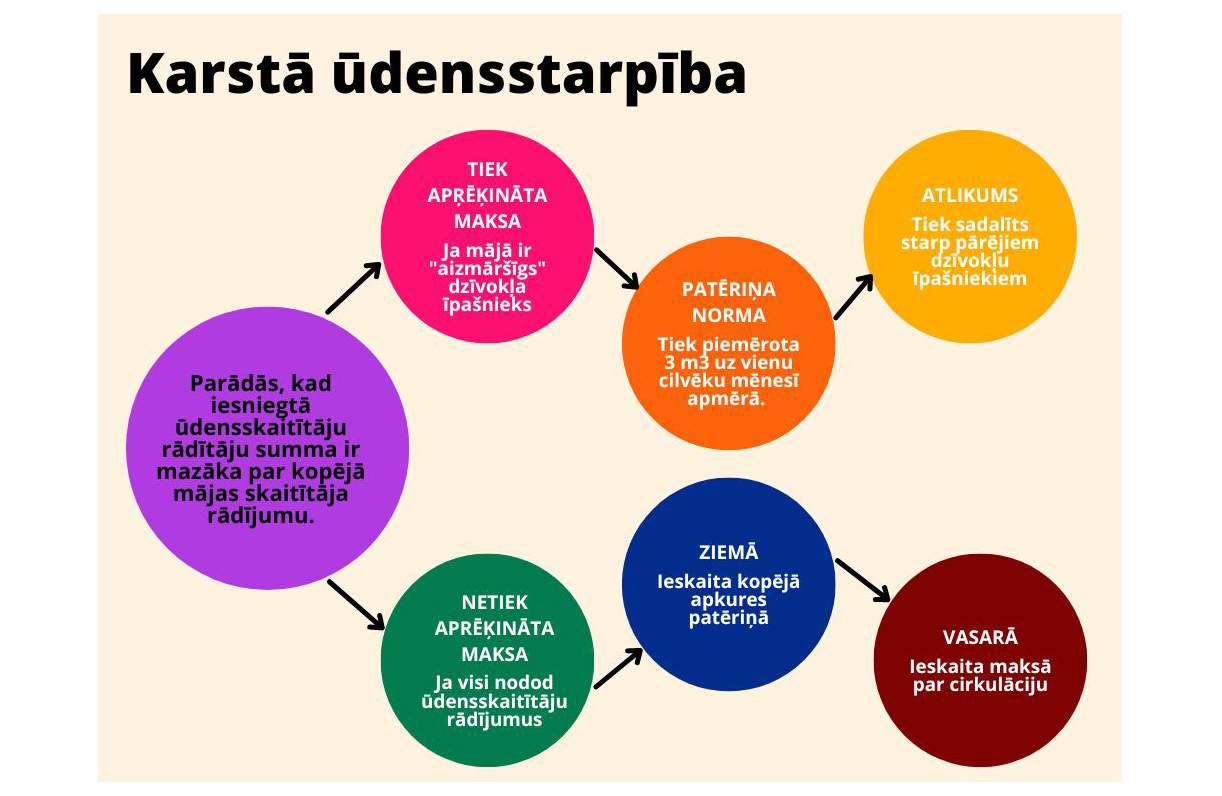 Karstā ūdensstarpība

Parādās, kad iesniegtā ūdensskaitītāju rādītāju summa ir mazāka par kopējā mājas skaitītāja rādījumu.

TIEK APRĒĶINĀTA MAKSA

Ja mājā ir "aizmāršīgs" dzīvokļa īpašnieks

PATĒRIŅA NORMA

Tiek piemērota 3 m3 uz vienu cilvēku mēnesī apmērā.

ATLIKUMS

Tiek sadalīts starp pārējiem dzīvokļu īpašniekiem

NETIEK APRĒĶINĀTA MAKSA

Ja visi nodod ūdensskaitītāju rādījumus

ZIEMĀ

Ieskaita kopējā apkures patēriņā

VASARĀ

Ieskaita maksā par cirkulāciju